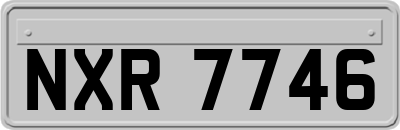 NXR 7746